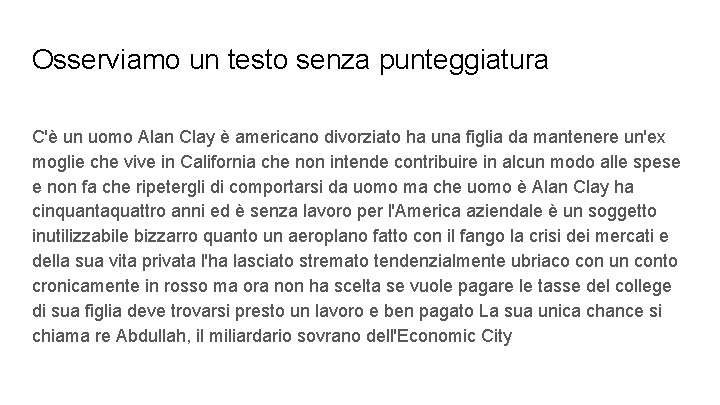 Osserviamo un testo senza punteggiatura

C'è un uomo Alan Clay è americano divorziato ha una figlia da mantenere un'ex moglie che vive in California che non intende contribuire in alcun modo alle spese e non fa che ripetergli di comportarsi da uomo ma che uomo è Alan Clay ha cinquantaquattro anni ed è senza lavoro per l'America aziendale è un soggetto inutilizzabile bizzarro quanto un aeroplano fatto con il fango la crisi dei mercati e della sua vita privata l'ha lasciato stremato tendenzialmente ubriaco con un conto cronicamente in rosso ma ora non ha scelta se vuole pagare le tasse del college di sua figlia deve trovarsi presto un lavoro e ben pagato La sua unica chance si chiama re Abdullah, il miliardario sovrano dell'Economic City